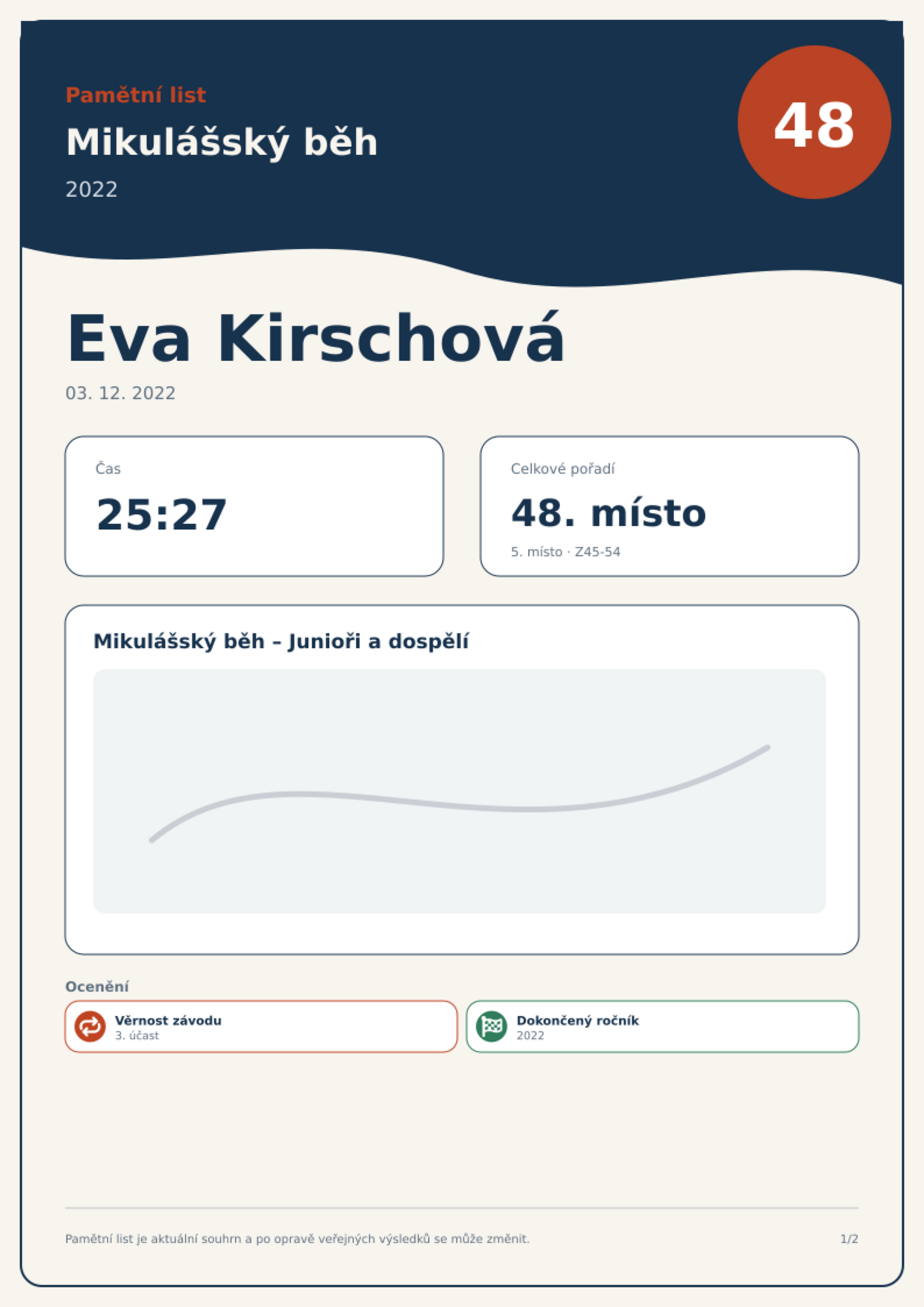 Pamětní list

Mikulášský běh

2022

48

Eva Kirschová

03. 12. 2022

Čas

25:27

Celkové pořadí

48. místo

5. místo · Z45-54

Mikulášský běh – Junioři a dospělí

Ocenění

Věrnost závodu
3. účast

Dokončený ročník
2022

Pamětní list je aktuální souhrn a po opravě veřejných výsledků se může změnit.

1/2